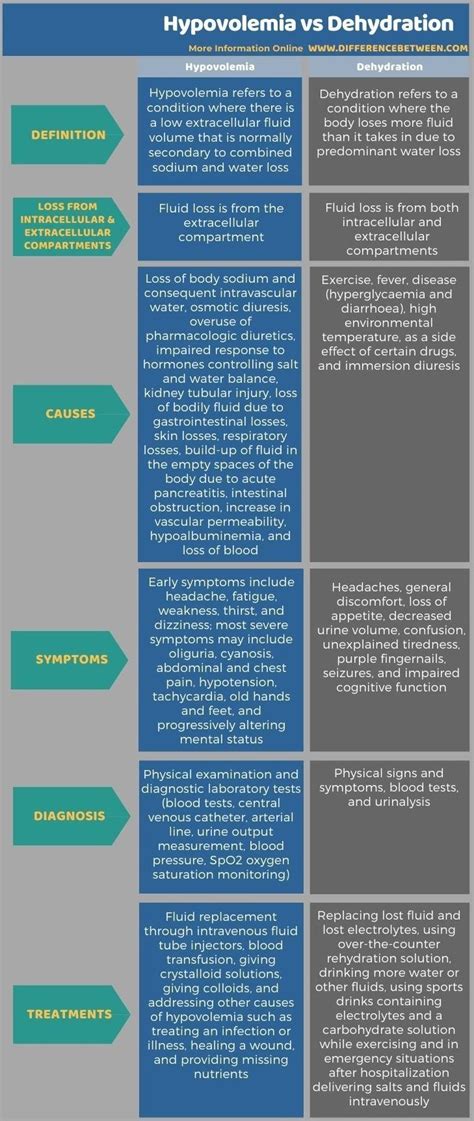 Hypovolemia vs Dehydration

More Information Online WWW.DIFFERENCEBETWEEN.COM

| | Hypovolemia | Dehydration |
|---|---|---|
| DEFINITION | Hypovolemia refers to a condition where there is a low extracellular fluid volume that is normally secondary to combined sodium and water loss | Dehydration refers to a condition where the body loses more fluid than it takes in due to predominant water loss |
| LOSS FROM INTRACELLULAR & EXTRACELLULAR COMPARTMENTS | Fluid loss is from the extracellular compartment | Fluid loss is from both intracellular and extracellular compartments |
| CAUSES | Loss of body sodium and consequent intravascular water, osmotic diuresis, overuse of pharmacologic diuretics, impaired response to hormones controlling salt and water balance, kidney tubular injury, loss of bodily fluid due to gastrointestinal losses, skin losses, respiratory losses, build-up of fluid in the empty spaces of the body due to acute pancreatitis, intestinal obstruction, increase in vascular permeability, hypoalbuminemia, and loss of blood | Exercise, fever, disease (hyperglycaemia and diarrhoea), high environmental temperature, as a side effect of certain drugs, and immersion diuresis |
| SYMPTOMS | Early symptoms include headache, fatigue, weakness, thirst, and dizziness; most severe symptoms may include oliguria, cyanosis, abdominal and chest pain, hypotension, tachycardia, old hands and feet, and progressively altering mental status | Headaches, general discomfort, loss of appetite, decreased urine volume, confusion, unexplained tiredness, purple fingernails, seizures, and impaired cognitive function |
| DIAGNOSIS | Physical examination and diagnostic laboratory tests (blood tests, central venous catheter, arterial line, urine output measurement, blood pressure, SpO2 oxygen saturation monitoring) | Physical signs and symptoms, blood tests, and urinalysis |
| TREATMENTS | Fluid replacement through intravenous fluid tube injectors, blood transfusion, giving crystalloid solutions, giving colloids, and addressing other causes of hypovolemia such as treating an infection or illness, healing a wound, and providing missing nutrients | Replacing lost fluid and lost electrolytes, using over-the-counter rehydration solution, drinking more water or other fluids, using sports drinks containing electrolytes and a carbohydrate solution while exercising and in emergency situations after hospitalization delivering salts and fluids intravenously |